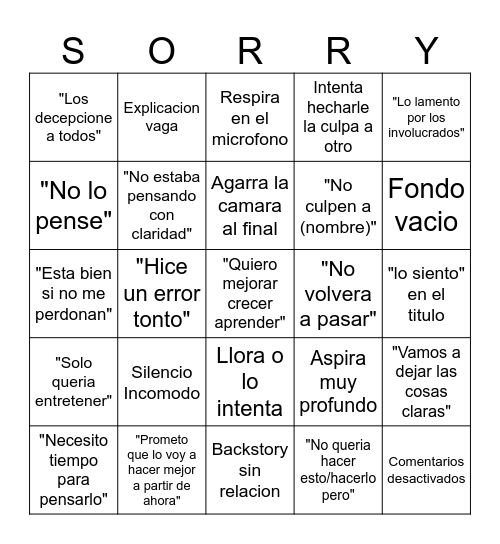 | S | O | R | R | Y |
|---|---|---|---|---|
| "Los decepcione a todos" | Explicacion vaga | Respira en el microfono | Intenta hecharle la culpa a otro | "Lo lamento por los involucrados" |
| "No lo pense" | "No estaba pensando con claridad" | Agarra la camara al final | "No culpen a (nombre)" | Fondo vacio |
| "Esta bien si no me perdonan" | "Hice un error tonto" | "Quiero mejorar crecer aprender" | "No volvera a pasar" | "lo siento" en el titulo |
| "Solo queria entretener" | Silencio Incomodo | Llora o lo intenta | Aspira muy profundo | "Vamos a dejar las cosas claras" |
| "Necesito tiempo para pensarlo" | "Prometo que lo voy a hacer mejor a partir de ahora" | Backstory sin relacion | "No queria hacer esto/hacerlo pero" | Comentarios desactivados |